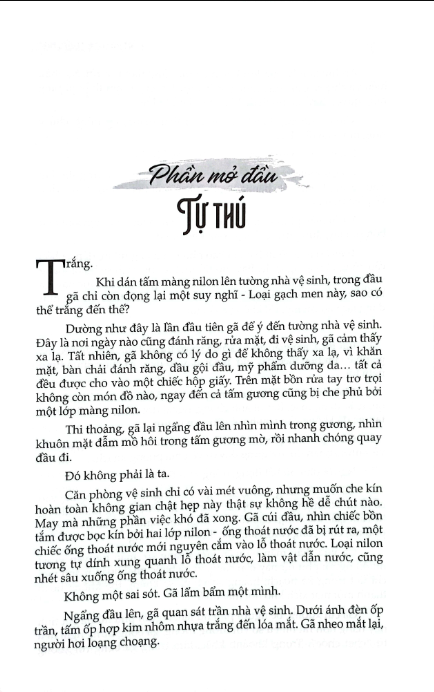 Phần mở đầu

TỰ THÚ

Trắng.

Khi dán tấm màng nilon lên tường nhà vệ sinh, trong đầu gã chỉ còn đọng lại một suy nghĩ - Loại gạch men này, sao có thể trắng đến thế?

Dường như đây là lần đầu tiên gã để ý đến tường nhà vệ sinh. Đây là nơi ngày nào cũng đánh răng, rửa mặt, đi vệ sinh, gã cảm thấy xa lạ. Tất nhiên, gã không có lý do gì để không thấy xa lạ, vì khăn mặt, bàn chải đánh răng, dầu gội đầu, mỹ phẩm dưỡng da... tất cả đều được cho vào một chiếc hộp giấy. Trên mặt bồn rửa tay trơ trọi không còn món đồ nào, ngay đến cả tấm gương cũng bị che phủ bởi một lớp màng nilon.

Thi thoảng, gã lại ngẩng đầu lên nhìn mình trong gương, nhìn khuôn mặt đẫm mồ hôi trong tấm gương mờ, rồi nhanh chóng quay đầu đi.

Đó không phải là ta.

Căn phòng vệ sinh chỉ có vài mét vuông, nhưng muốn che kín hoàn toàn không gian chật hẹp này thật sự không hề dễ chút nào. May mà những phần việc khó đã xong. Gã cúi đầu, nhìn chiếc bồn tắm được bọc kín bởi hai lớp nilon - ống thoát nước đã bị rút ra, một chiếc ống thoát nước mới nguyên cắm vào lỗ thoát nước. Loại nilon tương tự dính xung quanh lỗ thoát nước, làm vật dẫn nước, cũng nhét sâu xuống ống thoát nước.

Không một sai sót. Gã lẩm bẩm một mình.

Ngẩng đầu lên, gã quan sát trần nhà vệ sinh. Dưới ánh đèn ốp trần, tấm ốp hợp kim nhôm nhựa trắng đến lóa mắt. Gã nheo mắt lại, người hơi loạng choạng.